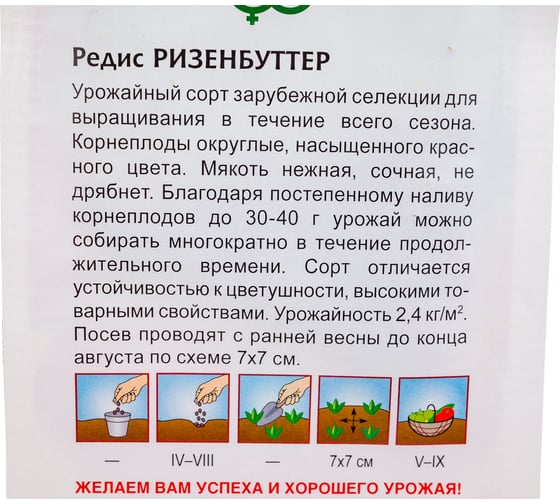 Редис РИЗЕНБУТТЕР

Урожайный сорт зарубежной селекции для выращивания в течение всего сезона. Корнеплоды округлые, насыщенного красного цвета. Мякоть нежная, сочная, не дрябнет. Благодаря постепенному наливу корнеплодов до 30-40 г урожай можно собирать многократно в течение продолжительного времени. Сорт отличается устойчивостью к цветушности, высокими товарными свойствами. Урожайность 2,4 кг/м$^2$. Посев проводят с ранней весны до конца августа по схеме 7х7 см.

— IV–VIII — 7х7 см V–IX

ЖЕЛАЕМ ВАМ УСПЕХА И ХОРОШЕГО УРОЖАЯ!